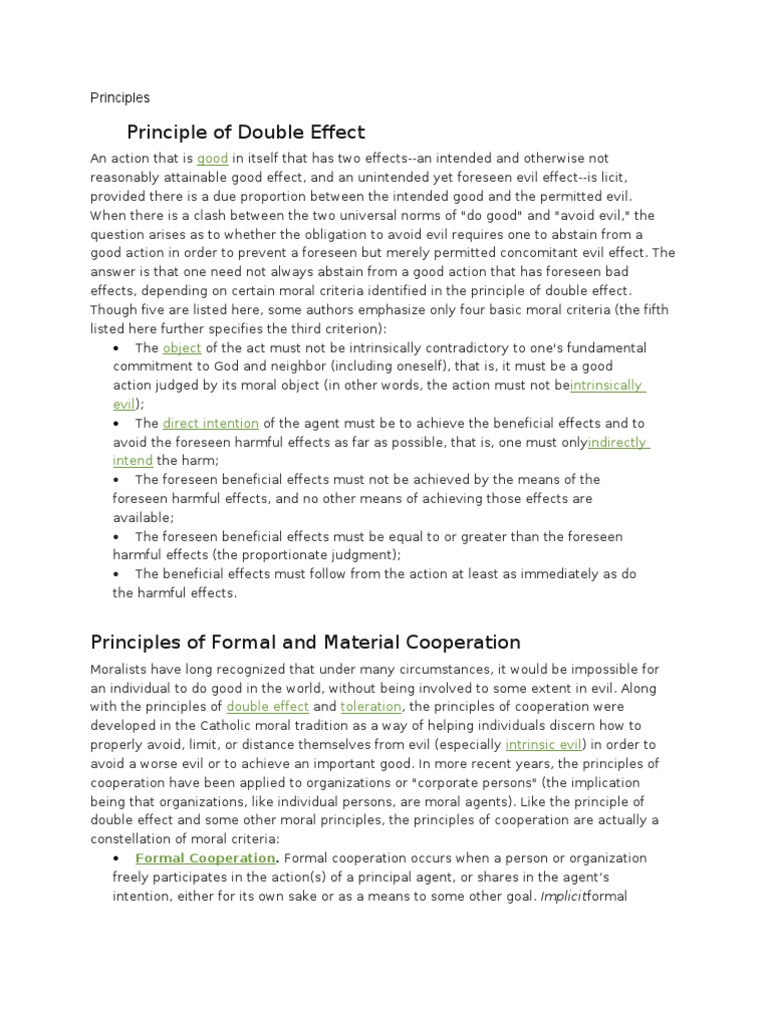 Principles

Principle of Double Effect

An action that is good in itself that has two effects--an intended and otherwise not reasonably attainable good effect, and an unintended yet foreseen evil effect--is licit, provided there is a due proportion between the intended good and the permitted evil. When there is a clash between the two universal norms of "do good" and "avoid evil," the question arises as to whether the obligation to avoid evil requires one to abstain from a good action in order to prevent a foreseen but merely permitted concomitant evil effect. The answer is that one need not always abstain from a good action that has foreseen bad effects, depending on certain moral criteria identified in the principle of double effect. Though five are listed here, some authors emphasize only four basic moral criteria (the fifth listed here further specifies the third criterion):

• The object of the act must not be intrinsically contradictory to one's fundamental commitment to God and neighbor (including oneself), that is, it must be a good action judged by its moral object (in other words, the action must not beintrinsically evil);
• The direct intention of the agent must be to achieve the beneficial effects and to avoid the foreseen harmful effects as far as possible, that is, one must onlyindirectly intend the harm;
• The foreseen beneficial effects must not be achieved by the means of the foreseen harmful effects, and no other means of achieving those effects are available;
• The foreseen beneficial effects must be equal to or greater than the foreseen harmful effects (the proportionate judgment);
• The beneficial effects must follow from the action at least as immediately as do the harmful effects.

Principles of Formal and Material Cooperation

Moralists have long recognized that under many circumstances, it would be impossible for an individual to do good in the world, without being involved to some extent in evil. Along with the principles of double effect and toleration, the principles of cooperation were developed in the Catholic moral tradition as a way of helping individuals discern how to properly avoid, limit, or distance themselves from evil (especially intrinsic evil) in order to avoid a worse evil or to achieve an important good. In more recent years, the principles of cooperation have been applied to organizations or "corporate persons" (the implication being that organizations, like individual persons, are moral agents). Like the principle of double effect and some other moral principles, the principles of cooperation are actually a constellation of moral criteria:

• Formal Cooperation. Formal cooperation occurs when a person or organization freely participates in the action(s) of a principal agent, or shares in the agent's intention, either for its own sake or as a means to some other goal. Implicitformal